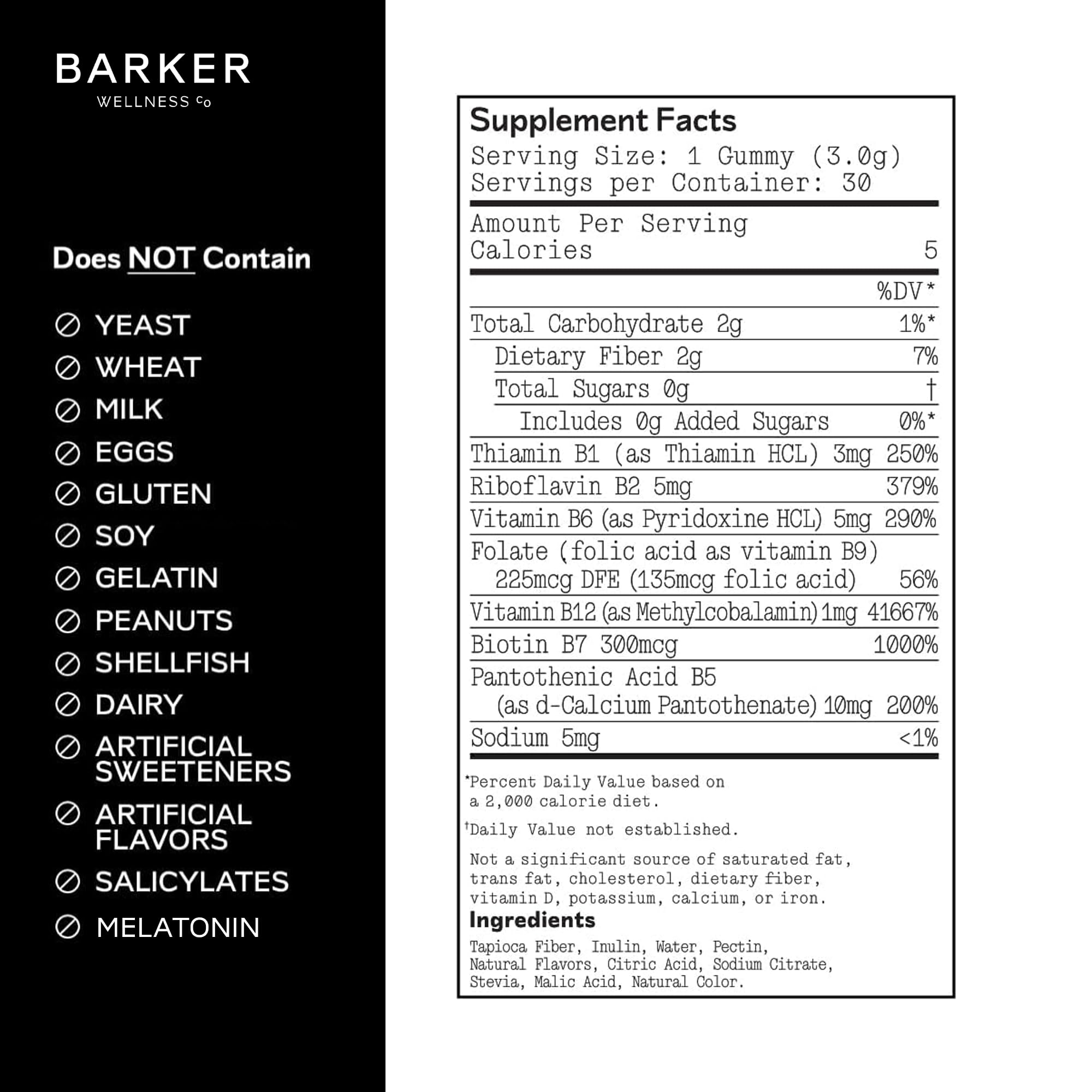 BARKER
WELLNESS Co

Does NOT Contain

YEAST
WHEAT
MILK
EGGS
GLUTEN
SOY
GELATIN
PEANUTS
SHELLFISH
DAIRY
ARTIFICIAL SWEETENERS
ARTIFICIAL FLAVORS
SALICYLATES
MELATONIN

Supplement Facts
Serving Size: 1 Gummy (3.0g)
Servings per Container: 30

Amount Per Serving
Calories 5

| | %DV* |
|---|---|
| Total Carbohydrate 2g | 1%* |
| Dietary Fiber 2g | 7% |
| Total Sugars 0g | † |
| Includes 0g Added Sugars | 0%* |
| Thiamin B1 (as Thiamin HCL) 3mg | 250% |
| Riboflavin B2 5mg | 379% |
| Vitamin B6 (as Pyridoxine HCL) 5mg | 290% |
| Folate (folic acid as vitamin B9) 225mcg DFE (135mcg folic acid) | 56% |
| Vitamin B12 (as Methylcobalamin) 1mg | 41667% |
| Biotin B7 300mcg | 1000% |
| Pantothenic Acid B5 (as d-Calcium Pantothenate) 10mg | 200% |
| Sodium 5mg | <1% |

*Percent Daily Value based on a 2,000 calorie diet.

†Daily Value not established.

Not a significant source of saturated fat, trans fat, cholesterol, dietary fiber, vitamin D, potassium, calcium, or iron.

Ingredients
Tapioca Fiber, Inulin, Water, Pectin, Natural Flavors, Citric Acid, Sodium Citrate, Stevia, Malic Acid, Natural Color.